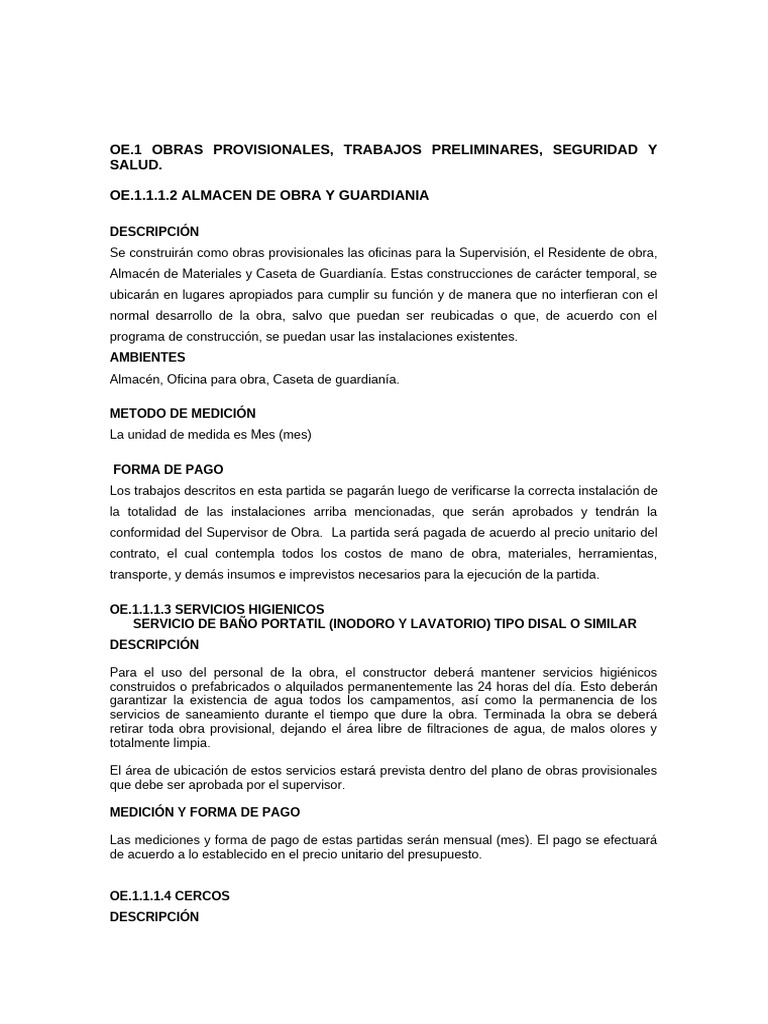 OE.1 OBRAS PROVISIONALES, TRABAJOS PRELIMINARES, SEGURIDAD Y SALUD.

OE.1.1.1.2 ALMACEN DE OBRA Y GUARDIANIA

DESCRIPCIÓN
Se construirán como obras provisionales las oficinas para la Supervisión, el Residente de obra, Almacén de Materiales y Caseta de Guardianía. Estas construcciones de carácter temporal, se ubicarán en lugares apropiados para cumplir su función y de manera que no interfieran con el normal desarrollo de la obra, salvo que puedan ser reubicadas o que, de acuerdo con el programa de construcción, se puedan usar las instalaciones existentes.
AMBIENTES
Almacén, Oficina para obra, Caseta de guardianía.

METODO DE MEDICIÓN
La unidad de medida es Mes (mes)

FORMA DE PAGO
Los trabajos descritos en esta partida se pagarán luego de verificarse la correcta instalación de la totalidad de las instalaciones arriba mencionadas, que serán aprobados y tendrán la conformidad del Supervisor de Obra. La partida será pagada de acuerdo al precio unitario del contrato, el cual contempla todos los costos de mano de obra, materiales, herramientas, transporte, y demás insumos e imprevistos necesarios para la ejecución de la partida.

OE.1.1.1.3 SERVICIOS HIGIENICOS
SERVICIO DE BAÑO PORTATIL (INODORO Y LAVATORIO) TIPO DISAL O SIMILAR
DESCRIPCIÓN

Para el uso del personal de la obra, el constructor deberá mantener servicios higiénicos construidos o prefabricados o alquilados permanentemente las 24 horas del día. Esto deberán garantizar la existencia de agua todos los campamentos, así como la permanencia de los servicios de saneamiento durante el tiempo que dure la obra. Terminada la obra se deberá retirar toda obra provisional, dejando el área libre de filtraciones de agua, de malos olores y totalmente limpia.

El área de ubicación de estos servicios estará prevista dentro del plano de obras provisionales que debe ser aprobada por el supervisor.

MEDICIÓN Y FORMA DE PAGO

Las mediciones y forma de pago de estas partidas serán mensual (mes). El pago se efectuará de acuerdo a lo establecido en el precio unitario del presupuesto.

OE.1.1.1.4 CERCOS
DESCRIPCIÓN